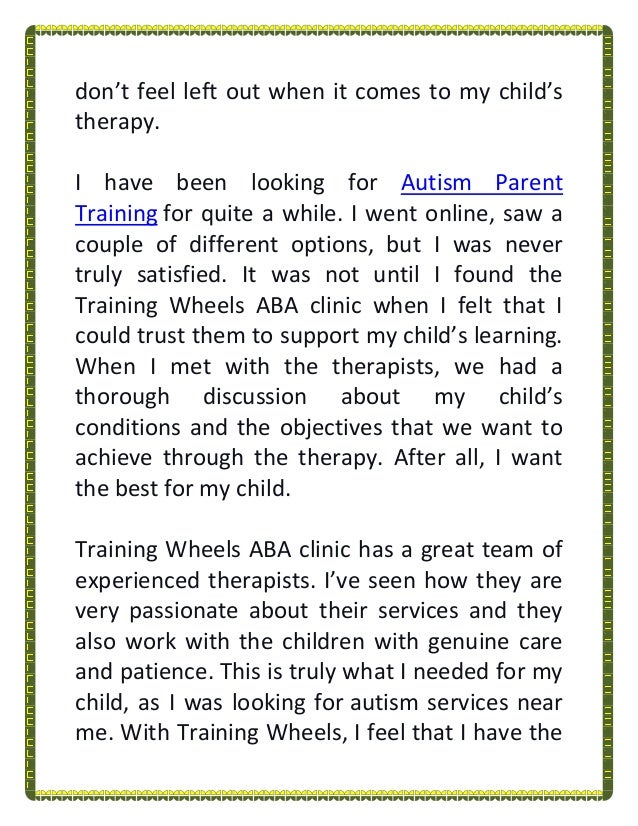 don’t feel left out when it comes to my child’s therapy.

I have been looking for Autism Parent Training for quite a while. I went online, saw a couple of different options, but I was never truly satisfied. It was not until I found the Training Wheels ABA clinic when I felt that I could trust them to support my child’s learning. When I met with the therapists, we had a thorough discussion about my child’s conditions and the objectives that we want to achieve through the therapy. After all, I want the best for my child.

Training Wheels ABA clinic has a great team of experienced therapists. I’ve seen how they are very passionate about their services and they also work with the children with genuine care and patience. This is truly what I needed for my child, as I was looking for autism services near me. With Training Wheels, I feel that I have the